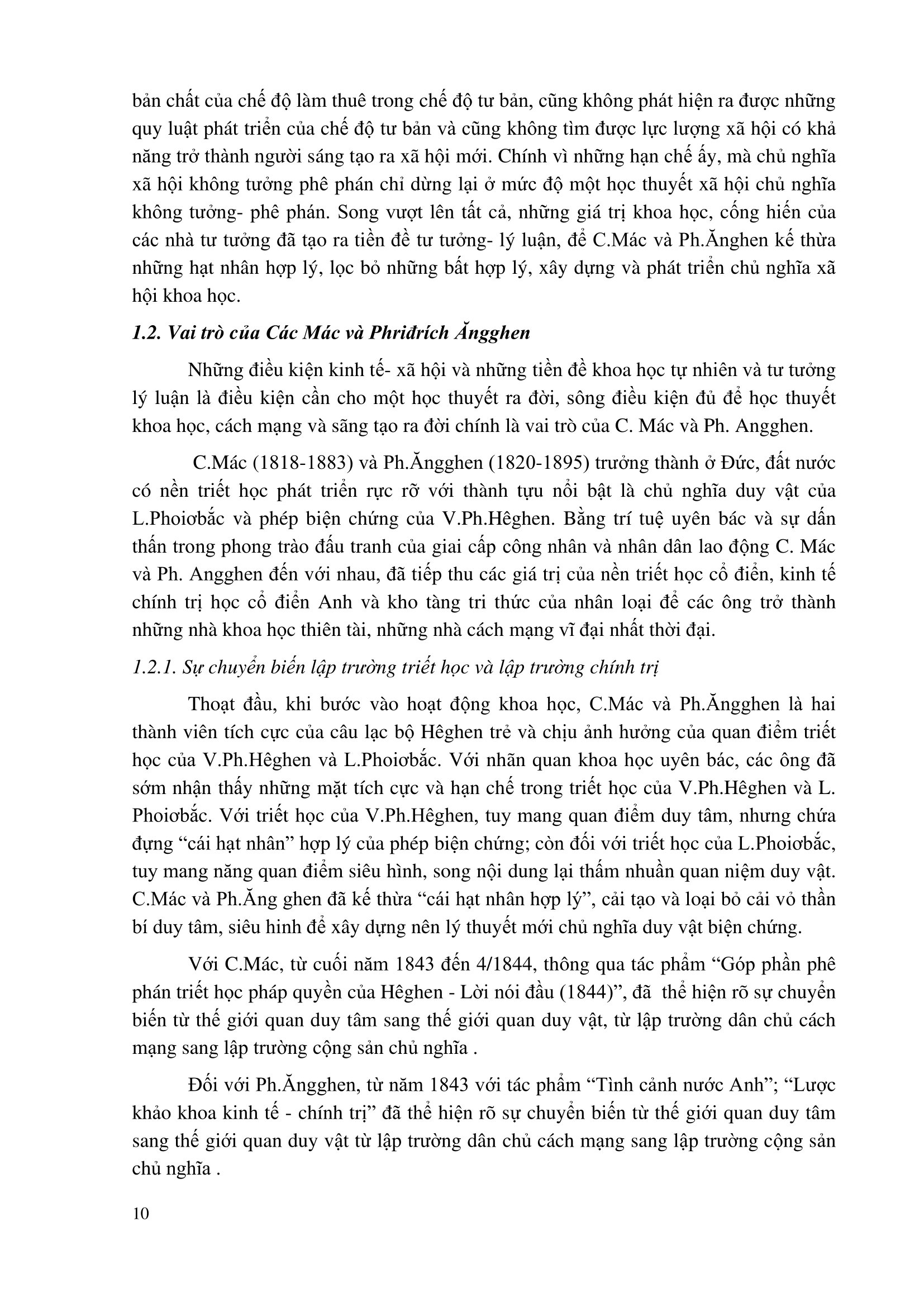 bản chất của chế độ làm thuê trong chế độ tư bản, cũng không phát hiện ra được những quy luật phát triển của chế độ tư bản và cũng không tìm được lực lượng xã hội có khả năng trở thành người sáng tạo ra xã hội mới. Chính vì những hạn chế ấy, mà chủ nghĩa xã hội không tưởng phê phán chỉ dừng lại ở mức độ một học thuyết xã hội chủ nghĩa không tưởng- phê phán. Song vượt lên tất cả, những giá trị khoa học, cống hiến của các nhà tư tưởng đã tạo ra tiền đề tư tưởng- lý luận, để C.Mác và Ph.Ănghen kế thừa những hạt nhân hợp lý, lọc bỏ những bất hợp lý, xây dựng và phát triển chủ nghĩa xã hội khoa học.

1.2. Vai trò của Các Mác và Phriđrích Ăngghen

Những điều kiện kinh tế- xã hội và những tiền đề khoa học tự nhiên và tư tưởng lý luận là điều kiện cần cho một học thuyết ra đời, sông điều kiện đủ để học thuyết khoa học, cách mạng và sãng tạo ra đời chính là vai trò của C. Mác và Ph. Angghen.

C.Mác (1818-1883) và Ph.Ăngghen (1820-1895) trưởng thành ở Đức, đất nước có nền triết học phát triển rực rỡ với thành tựu nổi bật là chủ nghĩa duy vật của L.Phoiơbắc và phép biện chứng của V.Ph.Hêghen. Bằng trí tuệ uyên bác và sự dấn thấn trong phong trào đấu tranh của giai cấp công nhân và nhân dân lao động C. Mác và Ph. Angghen đến với nhau, đã tiếp thu các giá trị của nền triết học cổ điển, kinh tế chính trị học cổ điển Anh và kho tàng tri thức của nhân loại để các ông trở thành những nhà khoa học thiên tài, những nhà cách mạng vĩ đại nhất thời đại.

1.2.1. Sự chuyển biến lập trường triết học và lập trường chính trị

Thoạt đầu, khi bước vào hoạt động khoa học, C.Mác và Ph.Ăngghen là hai thành viên tích cực của câu lạc bộ Hêghen trẻ và chịu ảnh hưởng của quan điểm triết học của V.Ph.Hêghen và L.Phoiơbắc. Với nhãn quan khoa học uyên bác, các ông đã sớm nhận thấy những mặt tích cực và hạn chế trong triết học của V.Ph.Hêghen và L. Phoiơbắc. Với triết học của V.Ph.Hêghen, tuy mang quan điểm duy tâm, nhưng chứa đựng “cái hạt nhân” hợp lý của phép biện chứng; còn đối với triết học của L.Phoiơbắc, tuy mang năng quan điểm siêu hình, song nội dung lại thấm nhuần quan niệm duy vật. C.Mác và Ph.Ăng ghen đã kế thừa “cái hạt nhân hợp lý”, cải tạo và loại bỏ cải vỏ thần bí duy tâm, siêu hinh để xây dựng nên lý thuyết mới chủ nghĩa duy vật biện chứng.

Với C.Mác, từ cuối năm 1843 đến 4/1844, thông qua tác phẩm “Góp phần phê phán triết học pháp quyền của Hêghen - Lời nói đầu (1844)”, đã thể hiện rõ sự chuyển biến từ thế giới quan duy tâm sang thế giới quan duy vật, từ lập trường dân chủ cách mạng sang lập trường cộng sản chủ nghĩa .

Đối với Ph.Ăngghen, từ năm 1843 với tác phẩm “Tình cảnh nước Anh”; “Lược khảo khoa kinh tế - chính trị” đã thể hiện rõ sự chuyển biến từ thế giới quan duy tâm sang thế giới quan duy vật từ lập trường dân chủ cách mạng sang lập trường cộng sản chủ nghĩa .

10